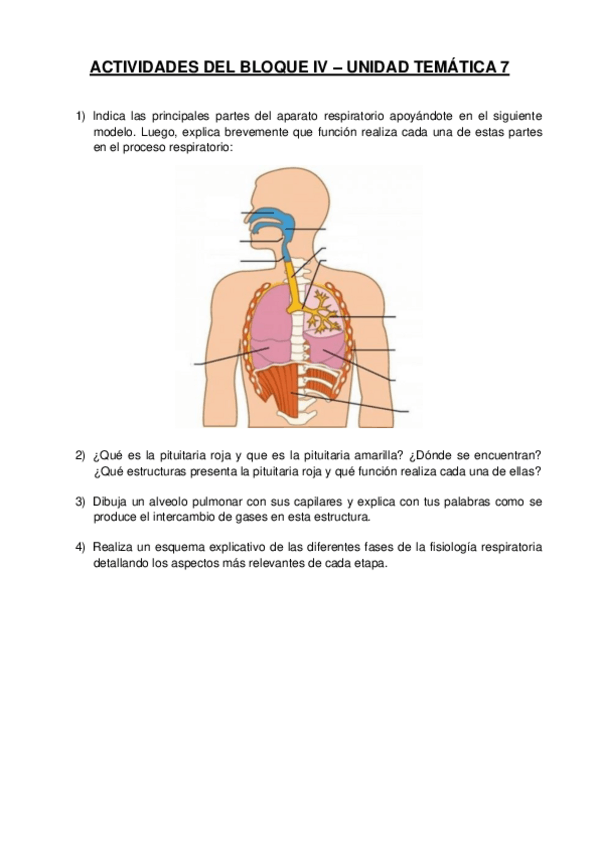 ACTIVIDADES DEL BLOQUE IV – UNIDAD TEMÁTICA 7

1) Indica las principales partes del aparato respiratorio apoyándote en el siguiente modelo. Luego, explica brevemente que función realiza cada una de estas partes en el proceso respiratorio:

2) ¿Qué es la pituitaria roja y que es la pituitaria amarilla? ¿Dónde se encuentran? ¿Qué estructuras presenta la pituitaria roja y qué función realiza cada una de ellas?

3) Dibuja un alveolo pulmonar con sus capilares y explica con tus palabras como se produce el intercambio de gases en esta estructura.

4) Realiza un esquema explicativo de las diferentes fases de la fisiología respiratoria detallando los aspectos más relevantes de cada etapa.